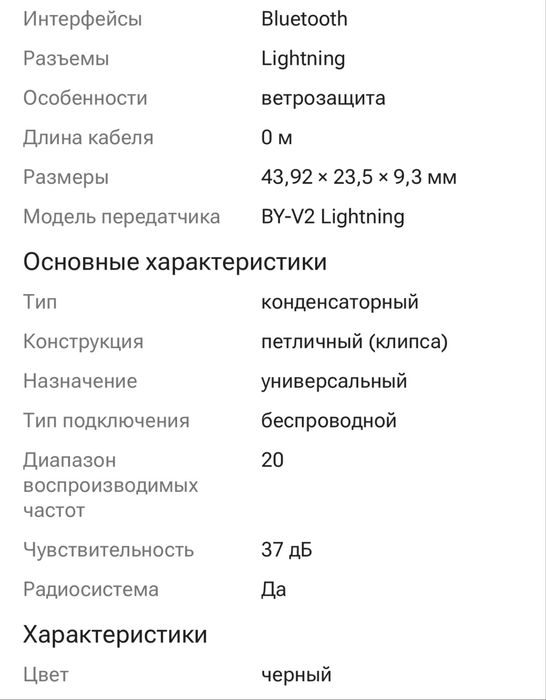 | | |
|---|---|
| Интерфейсы | Bluetooth |
| Разъемы | Lightning |
| Особенности | ветрозащита |
| Длина кабеля | 0 м |
| Размеры | 43,92 × 23,5 × 9,3 мм |
| Модель передатчика | BY-V2 Lightning |

Основные характеристики

| | |
|---|---|
| Тип | конденсаторный |
| Конструкция | петличный (клипса) |
| Назначение | универсальный |
| Тип подключения | беспроводной |
| Диапазон воспроизводимых частот | 20 |
| Чувствительность | 37 дБ |
| Радиосистема | Да |

Характеристики

| | |
|---|---|
| Цвет | черный |